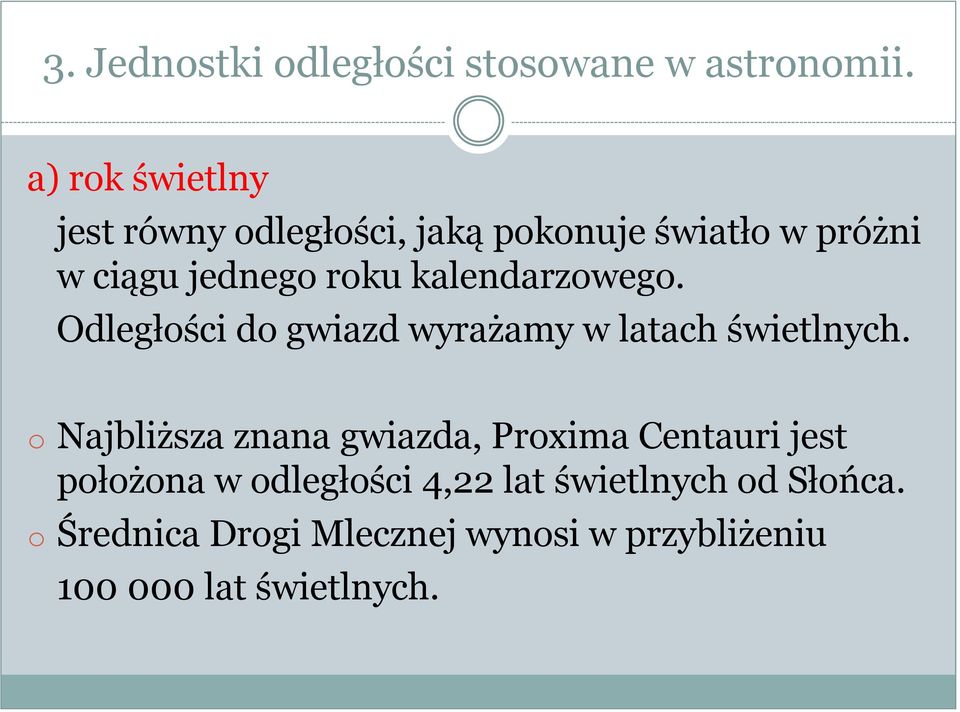 3. Jednostki odległości stosowane w astronomii.

a) rok świetlny

jest równy odległości, jaką pokonuje światło w próżni w ciągu jednego roku kalendarzowego.

Odległości do gwiazd wyrażamy w latach świetlnych.

o Najbliższa znana gwiazda, Proxima Centauri jest położona w odległości 4,22 lat świetlnych od Słońca.
o Średnica Drogi Mlecznej wynosi w przybliżeniu 100 000 lat świetlnych.